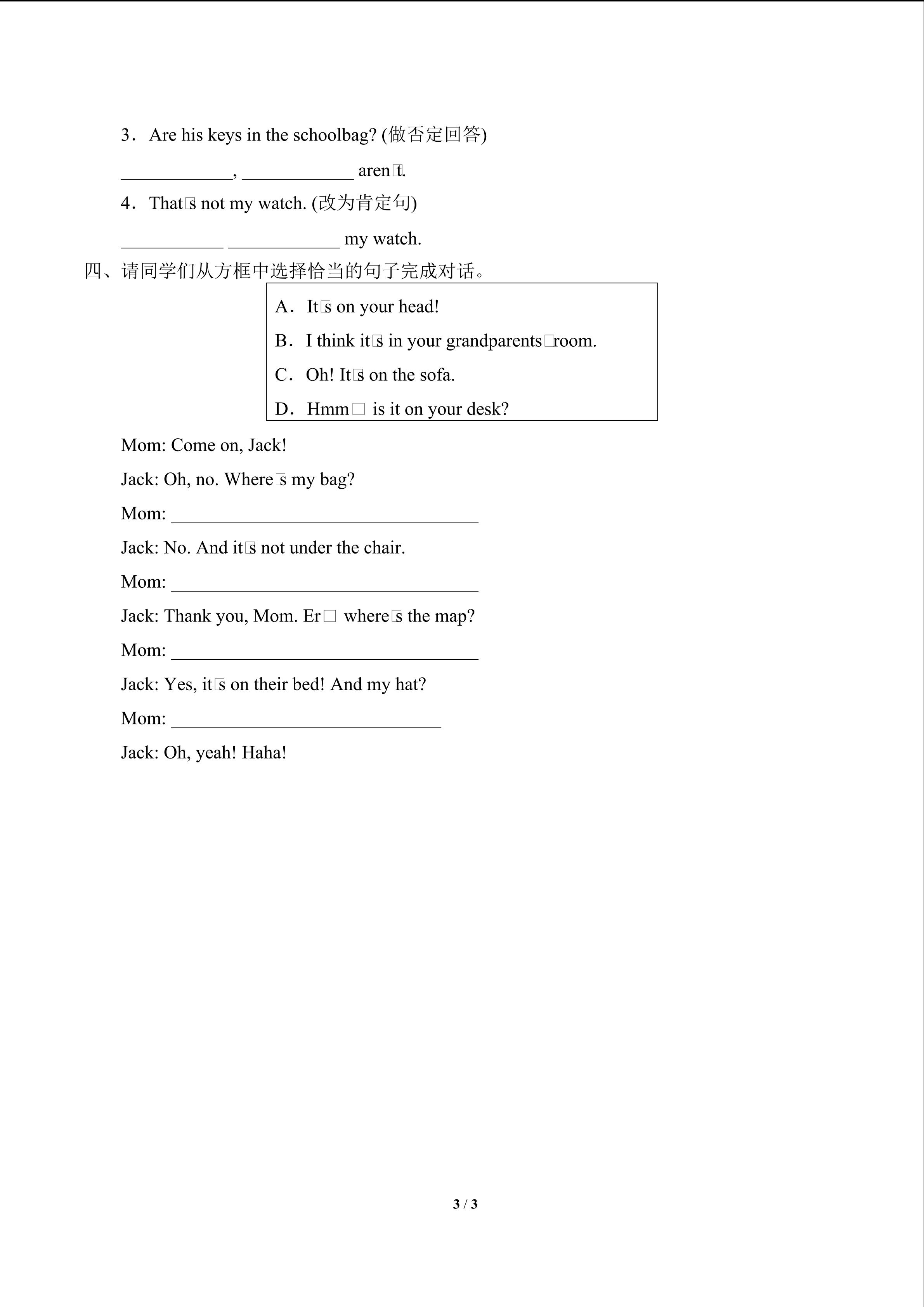 3．Are his keys in the schoolbag? (做否定回答)

____________, ____________ aren□t.

4．That□s not my watch. (改为肯定句)

___________ ____________ my watch.

四、请同学们从方框中选择恰当的句子完成对话。

A．It□s on your head!

B．I think it□s in your grandparents□room.

C．Oh! It□s on the sofa.

D．Hmm□ is it on your desk?

Mom: Come on, Jack!

Jack: Oh, no. Where□s my bag?

Mom: _________________________________

Jack: No. And it□s not under the chair.

Mom: _________________________________

Jack: Thank you, Mom. Er□ where□s the map?

Mom: _________________________________

Jack: Yes, it□s on their bed! And my hat?

Mom: _____________________________

Jack: Oh, yeah! Haha!

3 / 3